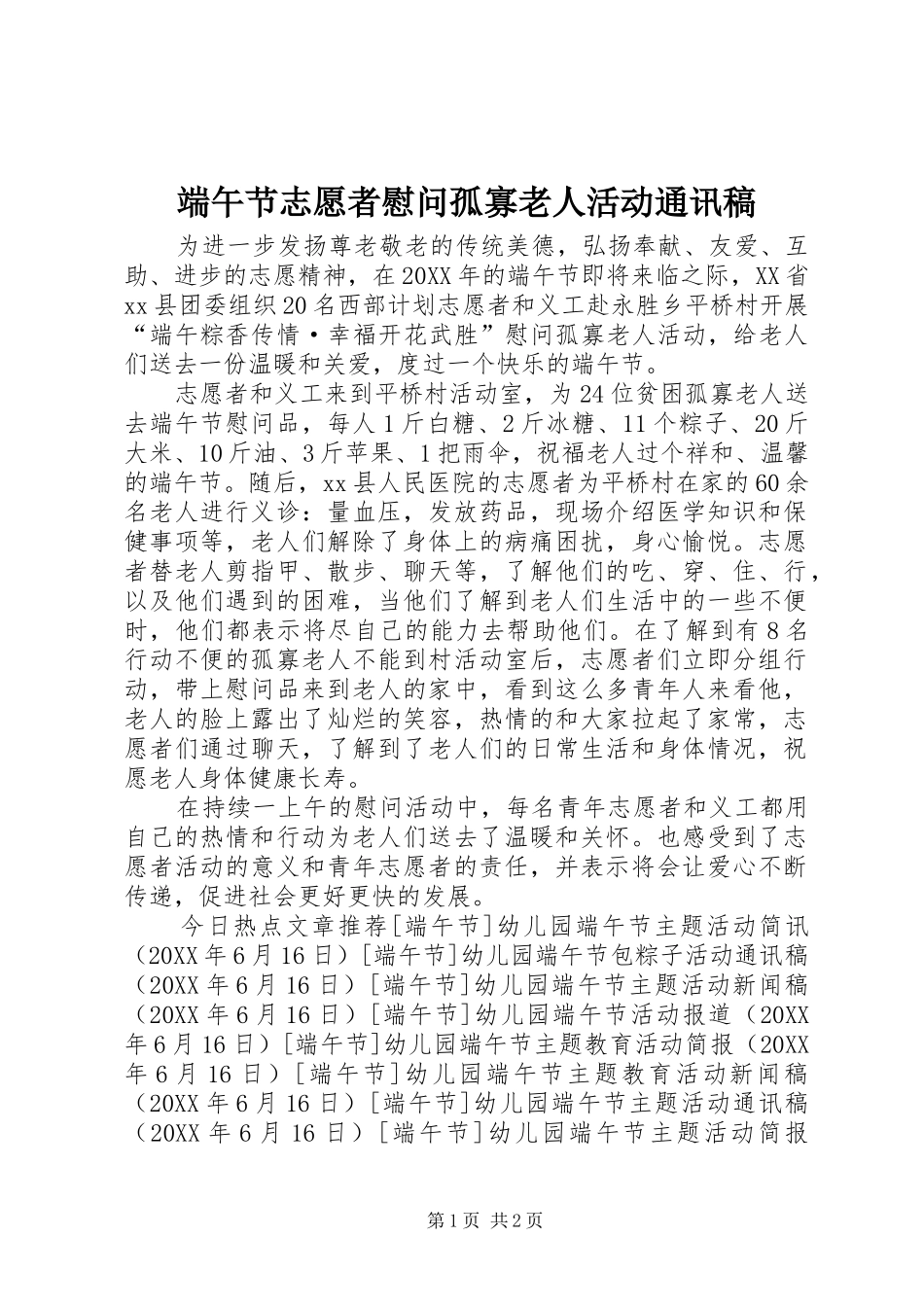 端午节志愿者慰问孤寡老人活动通讯稿

为进一步发扬尊老敬老的传统美德，弘扬奉献、友爱、互助、进步的志愿精神，在20XX年的端午节即将来临之际，XX省xx县团委组织20名西部计划志愿者和义工赴永胜乡平桥村开展“端午粽香传情·幸福开花武胜”慰问孤寡老人活动，给老人们送去一份温暖和关爱，度过一个快乐的端午节。

志愿者和义工来到平桥村活动室，为24位贫困孤寡老人送去端午节慰问品，每人1斤白糖、2斤冰糖、11个粽子、20斤大米、10斤油、3斤苹果、1把雨伞，祝福老人过个祥和、温馨的端午节。随后，xx县人民医院的志愿者为平桥村在家的60余名老人进行义诊：量血压，发放药品，现场介绍医学知识和保健事项等，老人们解除了身体上的病痛困扰，身心愉悦。志愿者替老人剪指甲、散步、聊天等，了解他们的吃、穿、住、行，以及他们遇到的困难，当他们了解到老人们生活中的一些不便时，他们都表示将尽自己的能力去帮助他们。在了解到有8名行动不便的孤寡老人不能到村活动室后，志愿者们立即分组行动，带上慰问品来到老人的家中，看到这么多青年人来看他，老人的脸上露出了灿烂的笑容，热情的和大家拉起了家常，志愿者们通过聊天，了解到了老人们的日常生活和身体情况，祝愿老人身体健康长寿。

在持续一上午的慰问活动中，每名青年志愿者和义工都用自己的热情和行动为老人们送去了温暖和关怀。也感受到了志愿者活动的意义和青年志愿者的责任，并表示将会让爱心不断传递，促进社会更好更快的发展。

今日热点文章推荐[端午节]幼儿园端午节主题活动简讯（20XX年6月16日）[端午节]幼儿园端午节包粽子活动通讯稿（20XX年6月16日）[端午节]幼儿园端午节主题活动新闻稿（20XX年6月16日）[端午节]幼儿园端午节活动报道（20XX年6月16日）[端午节]幼儿园端午节主题教育活动简报（20XX年6月16日）[端午节]幼儿园端午节主题教育活动新闻稿（20XX年6月16日）[端午节]幼儿园端午节主题活动通讯稿（20XX年6月16日）[端午节]幼儿园端午节主题活动简报

第1页 共2页